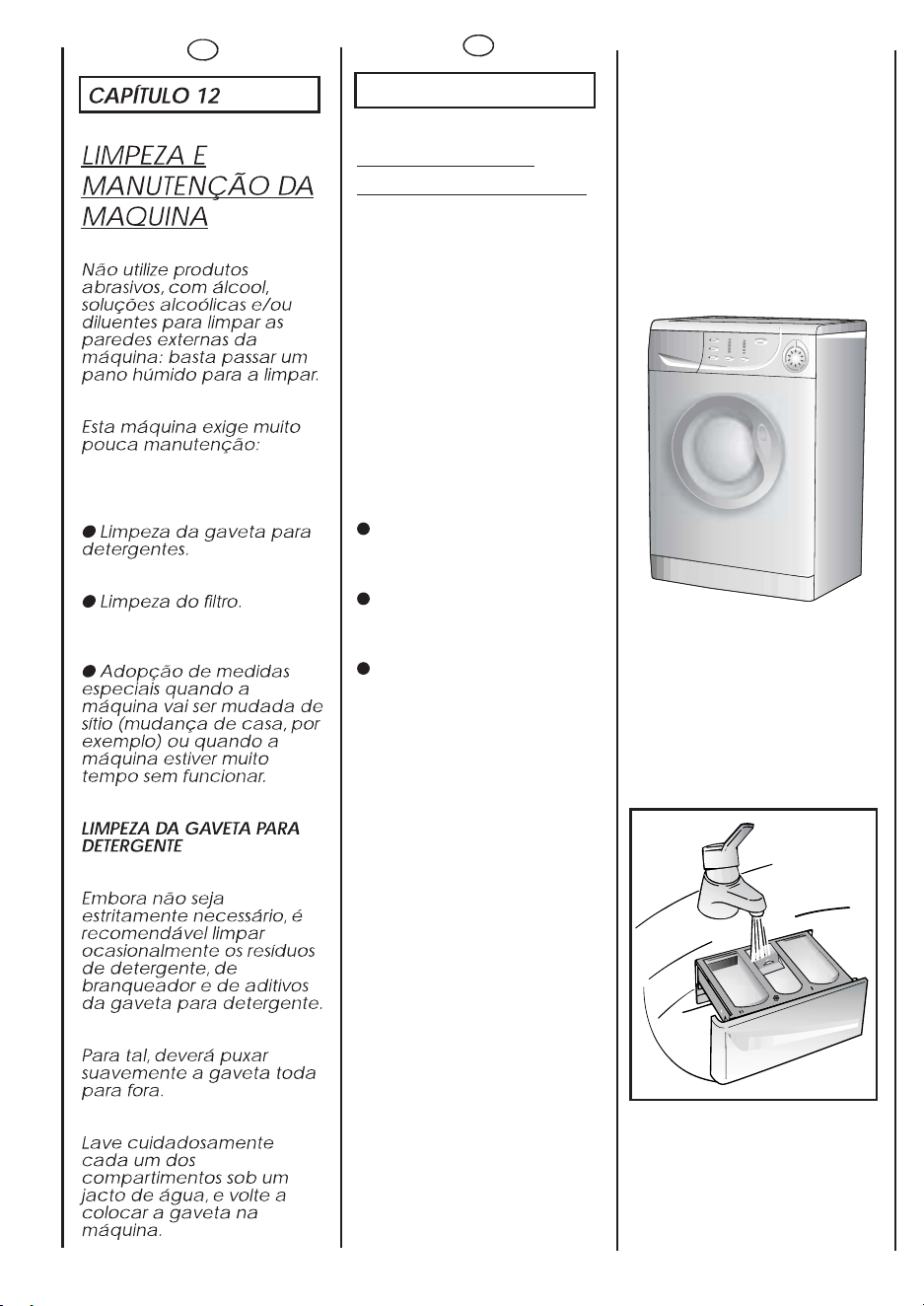 CAPÍTULO 12

LIMPEZA E MANUTENÇÃO DA MAQUINA

Não utilize produtos abrasivos, com álcool, soluções alcoólicas e/ou diluentes para limpar as paredes externas da máquina: basta passar um pano húmido para a limpar.

Esta máquina exige muito pouca manutenção:

● Limpeza da gaveta para detergentes.

● Limpeza do filtro.

● Adopção de medidas especiais quando a máquina vai ser mudada de sítio (mudança de casa, por exemplo) ou quando a máquina estiver muito tempo sem funcionar.

LIMPEZA DA GAVETA PARA DETERGENTE

Embora não seja estritamente necessário, é recomendável limpar ocasionalmente os residuos de detergente, de branqueador e de aditivos da gaveta para detergente.

Para tal, deverá puxar suavemente a gaveta toda para fora.

Lave cuidadosamente cada um dos compartimentos sob um jacto de água, e volte a colocar a gaveta na máquina.